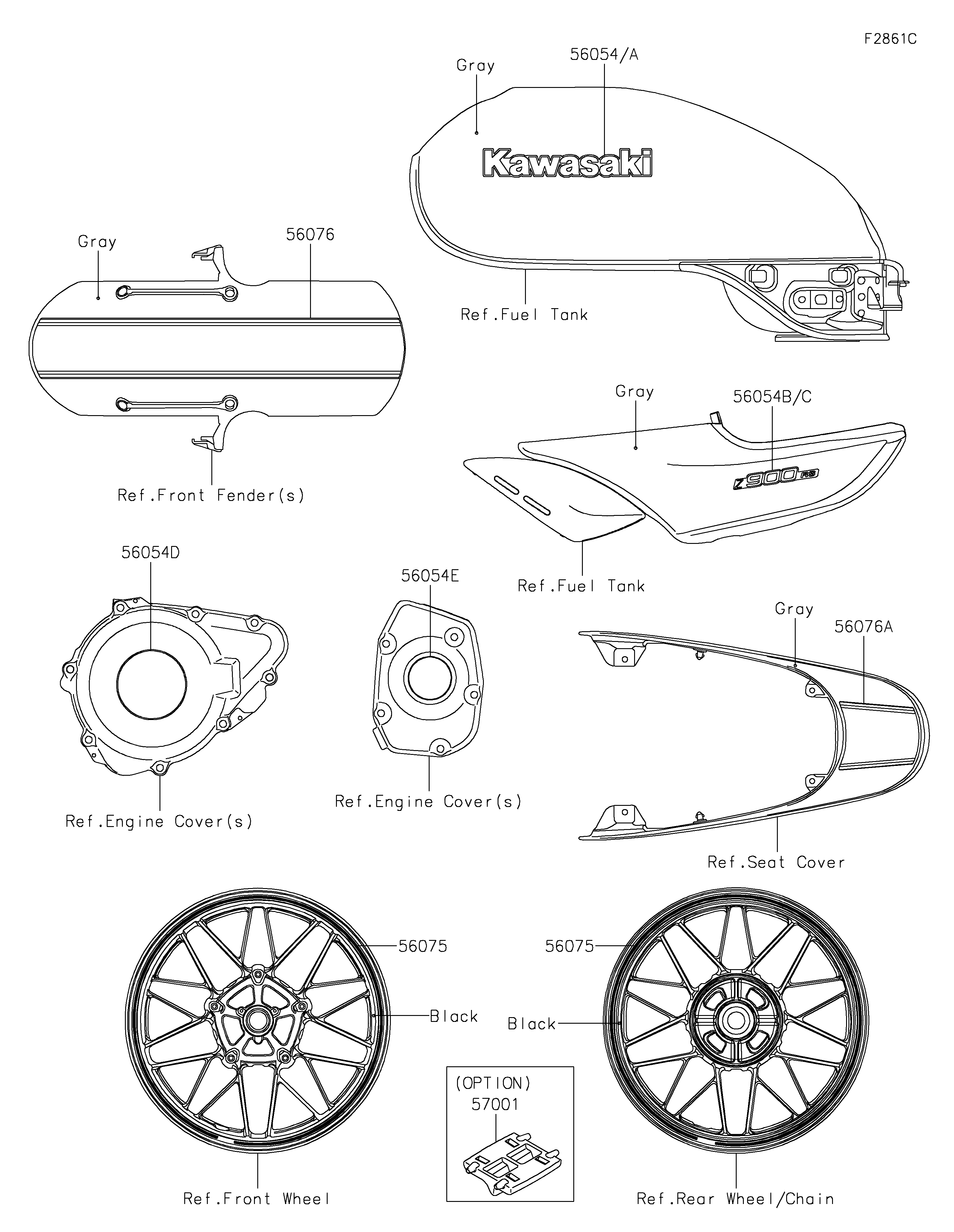 F2861C

Gray
56054/A
Kawasaki
Ref.Fuel Tank

Gray
56076
Ref.Front Fender(s)

Gray
56054B/C
Z900RS
Ref.Fuel Tank

56054D
Ref.Engine Cover(s)

56054E
Ref.Engine Cover(s)

Gray
56076A
Ref.Seat Cover

56075
Black
Ref.Front Wheel

(OPTION)
57001

56075
Black
Ref.Rear Wheel/Chain